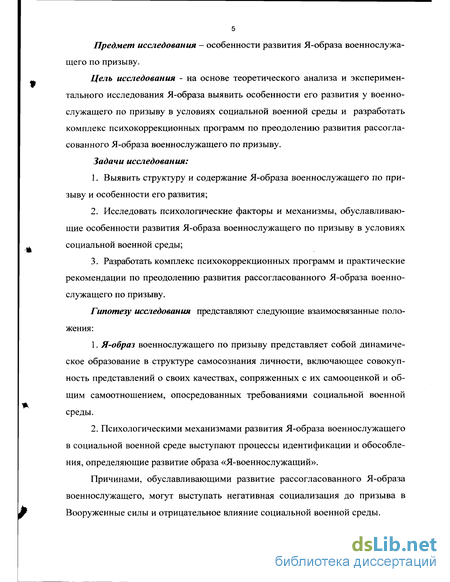 5

Предмет исследования – особенности развития Я-образа военнослужащего по призыву.

Цель исследования - на основе теоретического анализа и экспериментального исследования Я-образа выявить особенности его развития у военнослужащего по призыву в условиях социальной военной среды и разработать комплекс психокоррекционных программ по преодолению развития рассогласованного Я-образа военнослужащего по призыву.

Задачи исследования:

1. Выявить структуру и содержание Я-образа военнослужащего по призыву и особенности его развития;

2. Исследовать психологические факторы и механизмы, обуславливающие особенности развития Я-образа военнослужащего по призыву в условиях социальной военной среды;

3. Разработать комплекс психокоррекционных программ и практические рекомендации по преодолению развития рассогласованного Я-образа военнослужащего по призыву.

Гипотезу исследования представляют следующие взаимосвязанные положения:

1. Я-образ военнослужащего по призыву представляет собой динамическое образование в структуре самосознания личности, включающее совокупность представлений о своих качествах, сопряженных с их самооценкой и общим самоотношением, опосредованных требованиями социальной военной среды.

2. Психологическими механизмами развития Я-образа военнослужащего в социальной военной среде выступают процессы идентификации и обособления, определяющие развитие образа «Я-военнослужащий».

Причинами, обуславливающими развитие рассогласованного Я-образа военнослужащего, могут выступать негативная социализация до призыва в Вооруженные силы и отрицательное влияние социальной военной среды.

dsLib.net
библиотека диссертаций